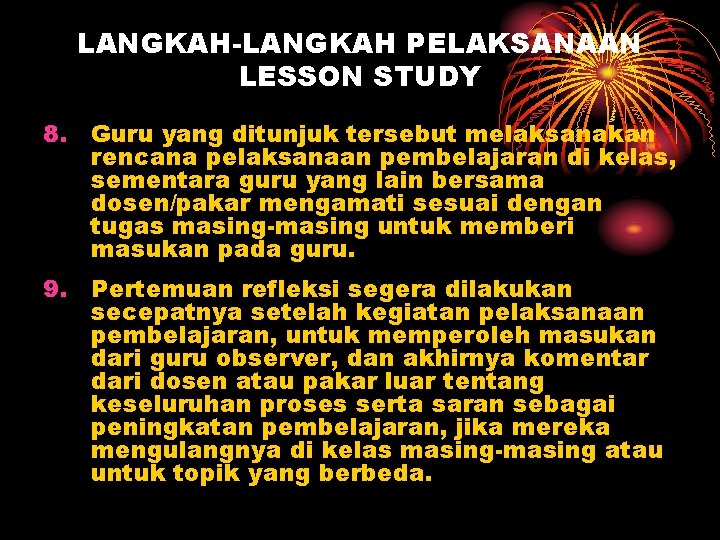 LANGKAH-LANGKAH PELAKSANAAN
LESSON STUDY

8. Guru yang ditunjuk tersebut melaksanakan rencana pelaksanaan pembelajaran di kelas, sementara guru yang lain bersama dosen/pakar mengamati sesuai dengan tugas masing-masing untuk memberi masukan pada guru.

9. Pertemuan refleksi segera dilakukan secepatnya setelah kegiatan pelaksanaan pembelajaran, untuk memperoleh masukan dari guru observer, dan akhirnya komentar dari dosen atau pakar luar tentang keseluruhan proses serta saran sebagai peningkatan pembelajaran, jika mereka mengulangnya di kelas masing-masing atau untuk topik yang berbeda.